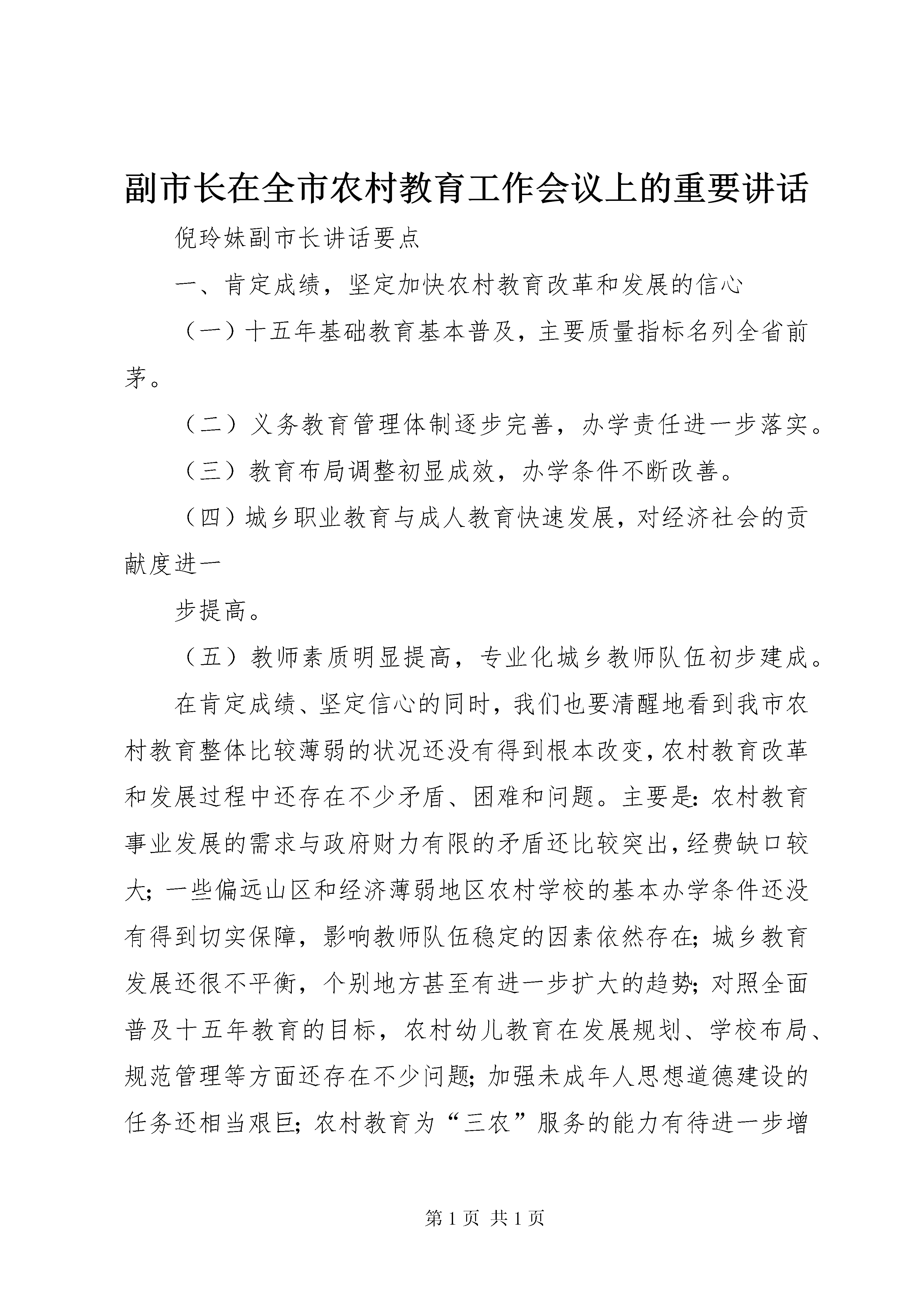 副市长在全市农村教育工作会议上的重要讲话

倪玲妹副市长讲话要点

一、肯定成绩，坚定加快农村教育改革和发展的信心

（一）十五年基础教育基本普及，主要质量指标名列全省前茅。

（二）义务教育管理体制逐步完善，办学责任进一步落实。

（三）教育布局调整初显成效，办学条件不断改善。

（四）城乡职业教育与成人教育快速发展，对经济社会的贡献度进一

步提高。

（五）教师素质明显提高，专业化城乡教师队伍初步建成。

在肯定成绩、坚定信心的同时，我们也要清醒地看到我市农村教育整体比较薄弱的状况还没有得到根本改变，农村教育改革和发展过程中还存在不少矛盾、困难和问题。主要是：农村教育事业发展的需求与政府财力有限的矛盾还比较突出，经费缺口较大；一些偏远山区和经济薄弱地区农村学校的基本办学条件还没有得到切实保障，影响教师队伍稳定的因素依然存在；城乡教育发展还很不平衡，个别地方甚至有进一步扩大的趋势；对照全面普及十五年教育的目标，农村幼儿教育在发展规划、学校布局、规范管理等方面还存在不少问题；加强未成年人思想道德建设的任务还相当艰巨；农村教育为“三农”服务的能力有待进一步增

第 1 页 共 1 页